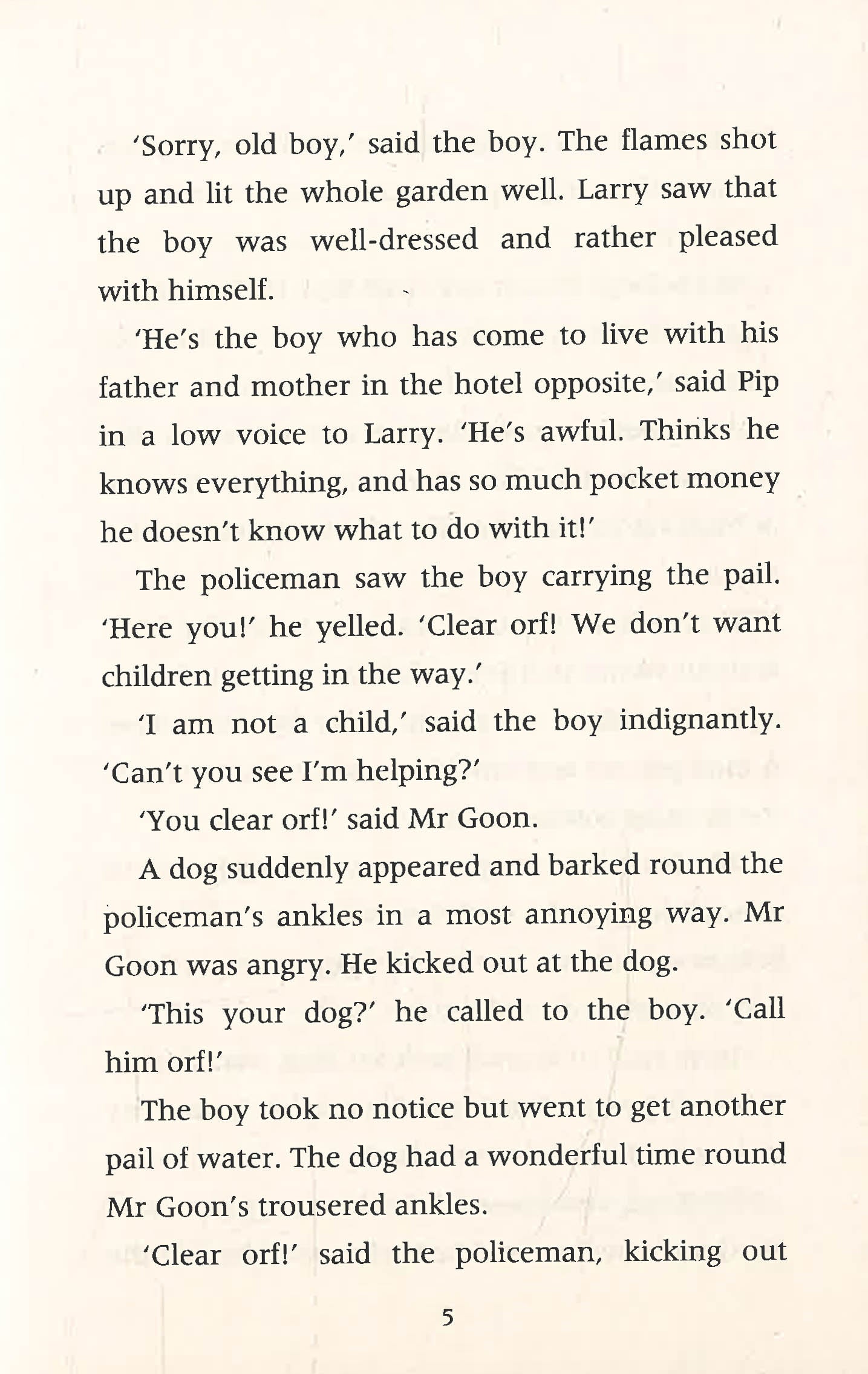 'Sorry, old boy,' said the boy. The flames shot up and lit the whole garden well. Larry saw that the boy was well-dressed and rather pleased with himself.

'He's the boy who has come to live with his father and mother in the hotel opposite,' said Pip in a low voice to Larry. 'He's awful. Thinks he knows everything, and has so much pocket money he doesn't know what to do with it!'

The policeman saw the boy carrying the pail. 'Here you!' he yelled. 'Clear orf! We don't want children getting in the way.'

'I am not a child,' said the boy indignantly. 'Can't you see I'm helping?'

'You clear orf!' said Mr Goon.

A dog suddenly appeared and barked round the policeman's ankles in a most annoying way. Mr Goon was angry. He kicked out at the dog.

'This your dog?' he called to the boy. 'Call him orf!'

The boy took no notice but went to get another pail of water. The dog had a wonderful time round Mr Goon's trousered ankles.

'Clear orf!' said the policeman, kicking out

5